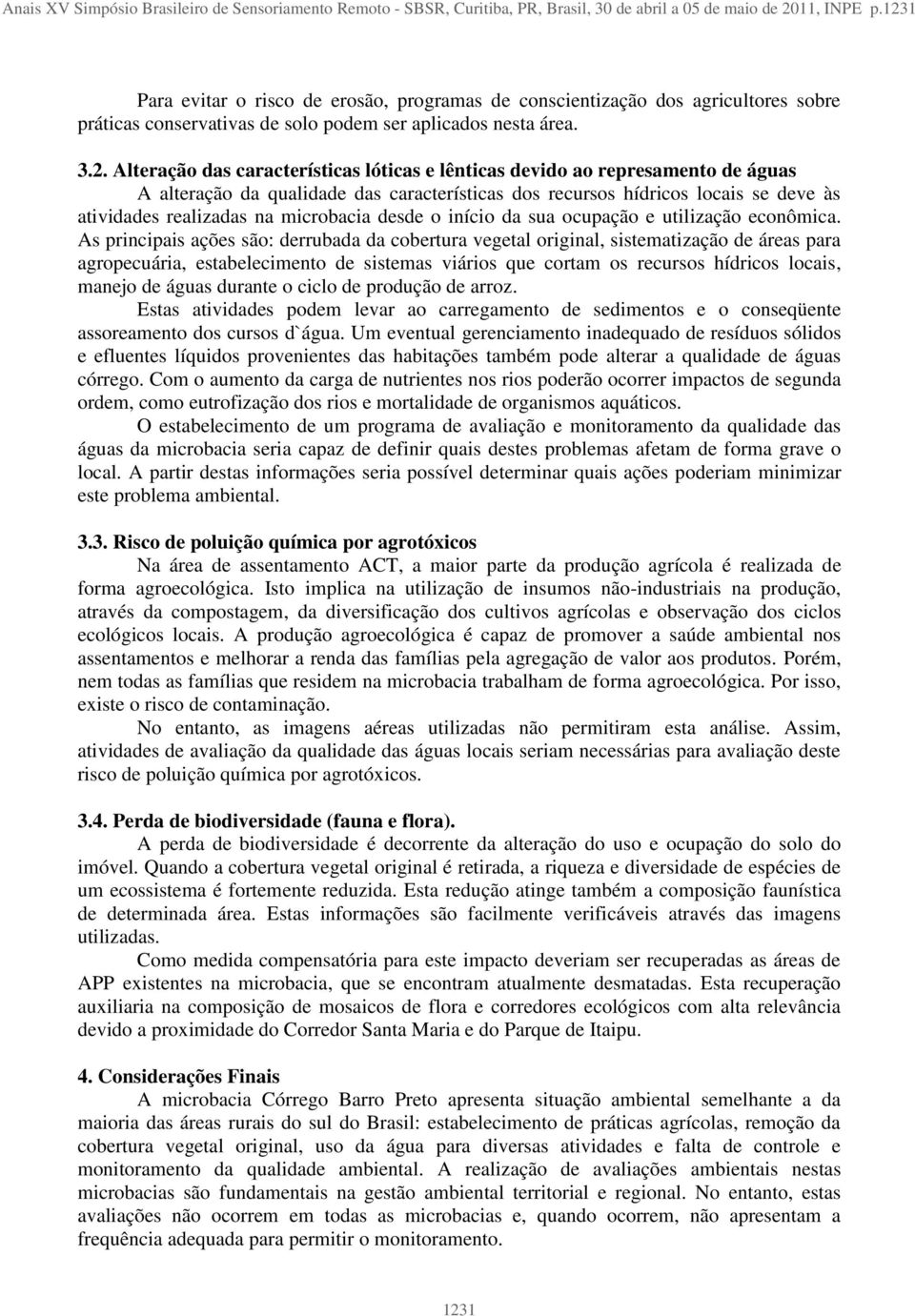 Anais XV Simpósio Brasileiro de Sensoriamento Remoto - SBSR, Curitiba, PR, Brasil, 30 de abril a 05 de maio de 2011, INPE p.1231

Para evitar o risco de erosão, programas de conscientização dos agricultores sobre práticas conservativas de solo podem ser aplicados nesta área.

3.2. Alteração das características lóticas e lênticas devido ao represamento de águas

A alteração da qualidade das características dos recursos hídricos locais se deve às atividades realizadas na microbacia desde o início da sua ocupação e utilização econômica. As principais ações são: derrubada da cobertura vegetal original, sistematização de áreas para agropecuária, estabelecimento de sistemas viários que cortam os recursos hídricos locais, manejo de águas durante o ciclo de produção de arroz.

Estas atividades podem levar ao carregamento de sedimentos e o conseqüente assoreamento dos cursos d`água. Um eventual gerenciamento inadequado de resíduos sólidos e efluentes líquidos provenientes das habitações também pode alterar a qualidade de águas córrego. Com o aumento da carga de nutrientes nos rios poderão ocorrer impactos de segunda ordem, como eutrofização dos rios e mortalidade de organismos aquáticos.

O estabelecimento de um programa de avaliação e monitoramento da qualidade das águas da microbacia seria capaz de definir quais destes problemas afetam de forma grave o local. A partir destas informações seria possível determinar quais ações poderiam minimizar este problema ambiental.

3.3. Risco de poluição química por agrotóxicos

Na área de assentamento ACT, a maior parte da produção agrícola é realizada de forma agroecológica. Isto implica na utilização de insumos não-industriais na produção, através da compostagem, da diversificação dos cultivos agrícolas e observação dos ciclos ecológicos locais. A produção agroecológica é capaz de promover a saúde ambiental nos assentamentos e melhorar a renda das famílias pela agregação de valor aos produtos. Porém, nem todas as famílias que residem na microbacia trabalham de forma agroecológica. Por isso, existe o risco de contaminação.

No entanto, as imagens aéreas utilizadas não permitiram esta análise. Assim, atividades de avaliação da qualidade das águas locais seriam necessárias para avaliação deste risco de poluição química por agrotóxicos.

3.4. Perda de biodiversidade (fauna e flora).

A perda de biodiversidade é decorrente da alteração do uso e ocupação do solo do imóvel. Quando a cobertura vegetal original é retirada, a riqueza e diversidade de espécies de um ecossistema é fortemente reduzida. Esta redução atinge também a composição faunística de determinada área. Estas informações são facilmente verificáveis através das imagens utilizadas.

Como medida compensatória para este impacto deveriam ser recuperadas as áreas de APP existentes na microbacia, que se encontram atualmente desmatadas. Esta recuperação auxiliaria na composição de mosaicos de flora e corredores ecológicos com alta relevância devido a proximidade do Corredor Santa Maria e do Parque de Itaipu.

4. Considerações Finais

A microbacia Córrego Barro Preto apresenta situação ambiental semelhante a da maioria das áreas rurais do sul do Brasil: estabelecimento de práticas agrícolas, remoção da cobertura vegetal original, uso da água para diversas atividades e falta de controle e monitoramento da qualidade ambiental. A realização de avaliações ambientais nestas microbacias são fundamentais na gestão ambiental territorial e regional. No entanto, estas avaliações não ocorrem em todas as microbacias e, quando ocorrem, não apresentam a frequência adequada para permitir o monitoramento.

1231